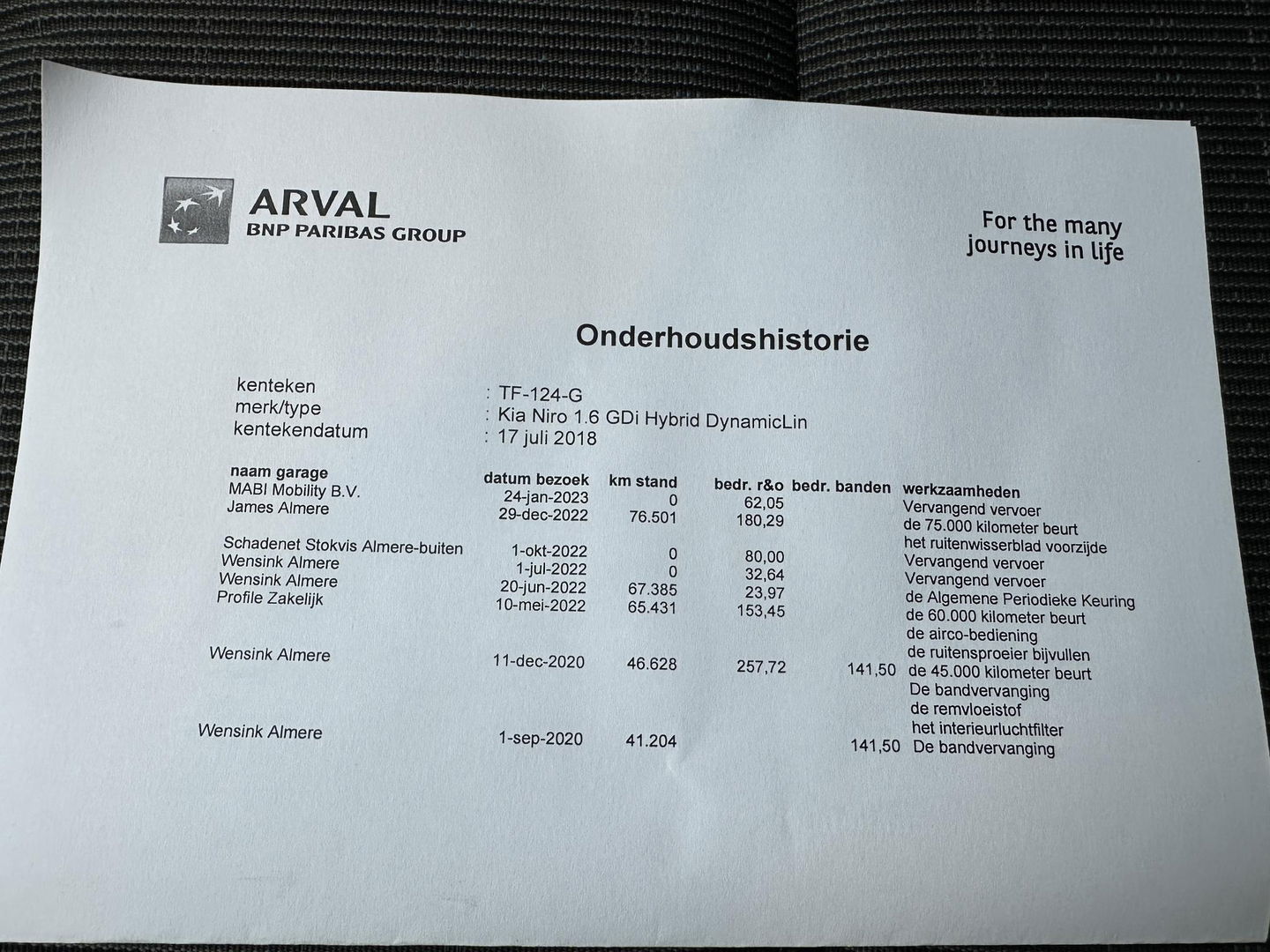 ARVAL
BNP PARIBAS GROUP

For the many journeys in life

Onderhoudshistorie

kenteken : TF-124-G
merk/type : Kia Niro 1.6 GDi Hybrid DynamicLin
kentekendatum : 17 juli 2018

| naam garage | datum bezoek | km stand | bedr. r&o | bedr. banden | werkzaamheden |
|---|---|---|---|---|---|
| MABI Mobility B.V. | 24-jan-2023 | 0 | 62,05 | | Vervangend vervoer |
| James Almere | 29-dec-2022 | 76.501 | 180,29 | | de 75.000 kilometer beurt |
| | | | | | het ruitenwisserblad voorzijde |
| Schadenet Stokvis Almere-buiten | 1-okt-2022 | 0 | 80,00 | | Vervangend vervoer |
| Wensink Almere | 1-jul-2022 | 0 | 32,64 | | Vervangend vervoer |
| Wensink Almere | 20-jun-2022 | 67.385 | 23,97 | | de Algemene Periodieke Keuring |
| Profile Zakelijk | 10-mei-2022 | 65.431 | 153,45 | | de 60.000 kilometer beurt |
| | | | | | de airco-bediening |
| | | | | | de ruitensproeier bijvullen |
| Wensink Almere | 11-dec-2020 | 46.628 | 257,72 | 141,50 | de 45.000 kilometer beurt |
| | | | | | De bandvervanging |
| | | | | | de remvloeistof |
| | | | | | het interieurluchtfilter |
| Wensink Almere | 1-sep-2020 | 41.204 | | 141,50 | De bandvervanging |